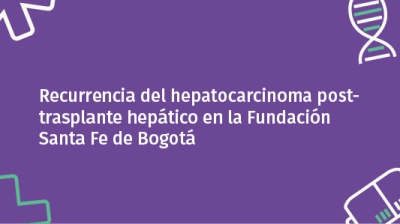 Recurrencia del hepatocarcinoma post-trasplante hepático en la Fundación Santa Fe de Bogotá